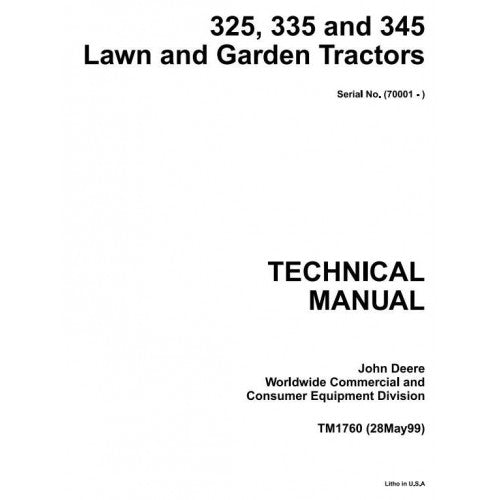 325, 335 and 345
Lawn and Garden Tractors

Serial No. (70001 - )

TECHNICAL
MANUAL

John Deere
Worldwide Commercial and
Consumer Equipment Division

TM1760 (28May99)

Litho in U.S.A